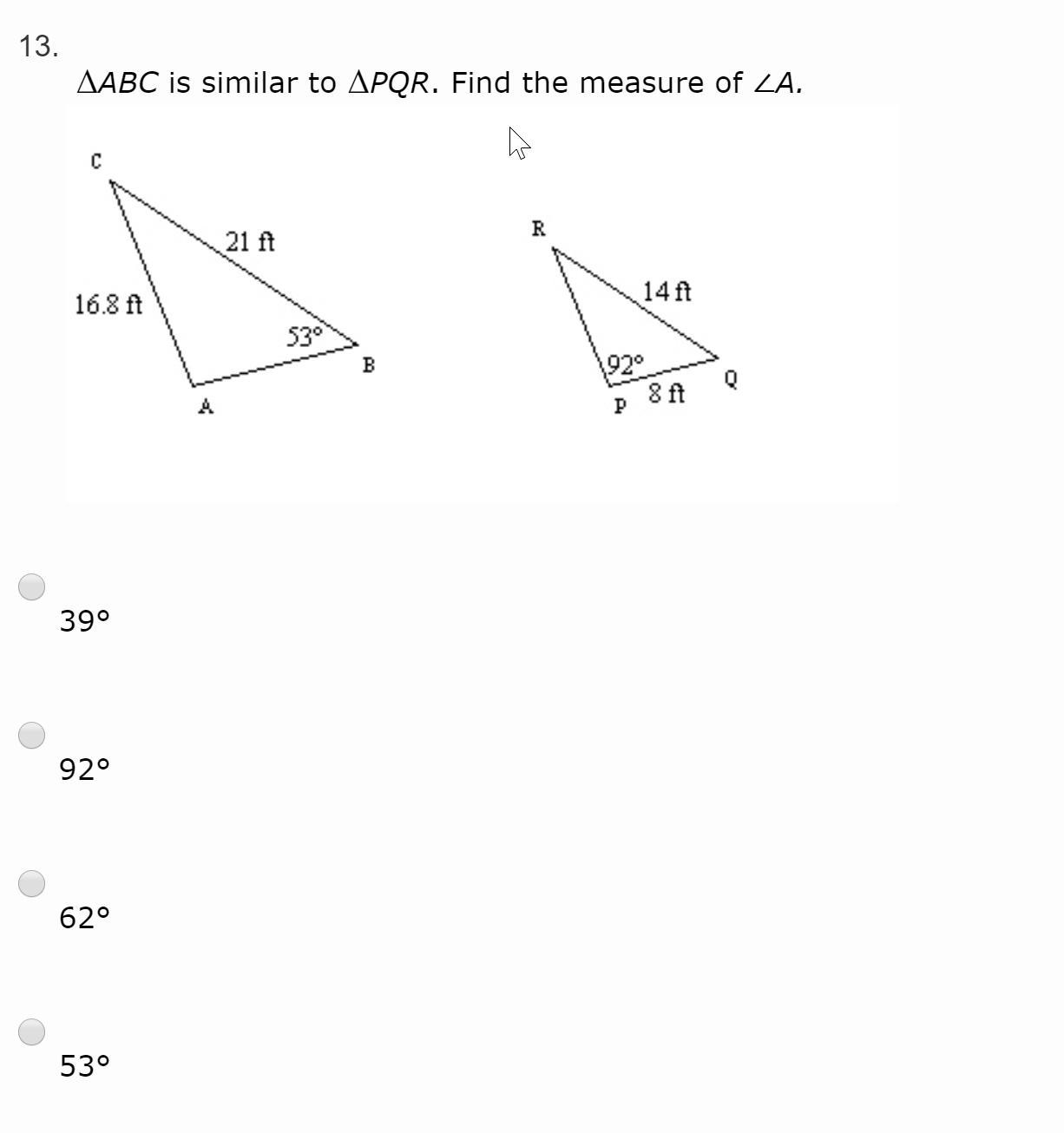 13.

$\Delta ABC$ is similar to $\Delta PQR$. Find the measure of $\angle A$.

C

21 ft

16.8 ft

53°

B

A

R

14 ft

92°

Q

P

8 ft

39°

92°

62°

53°